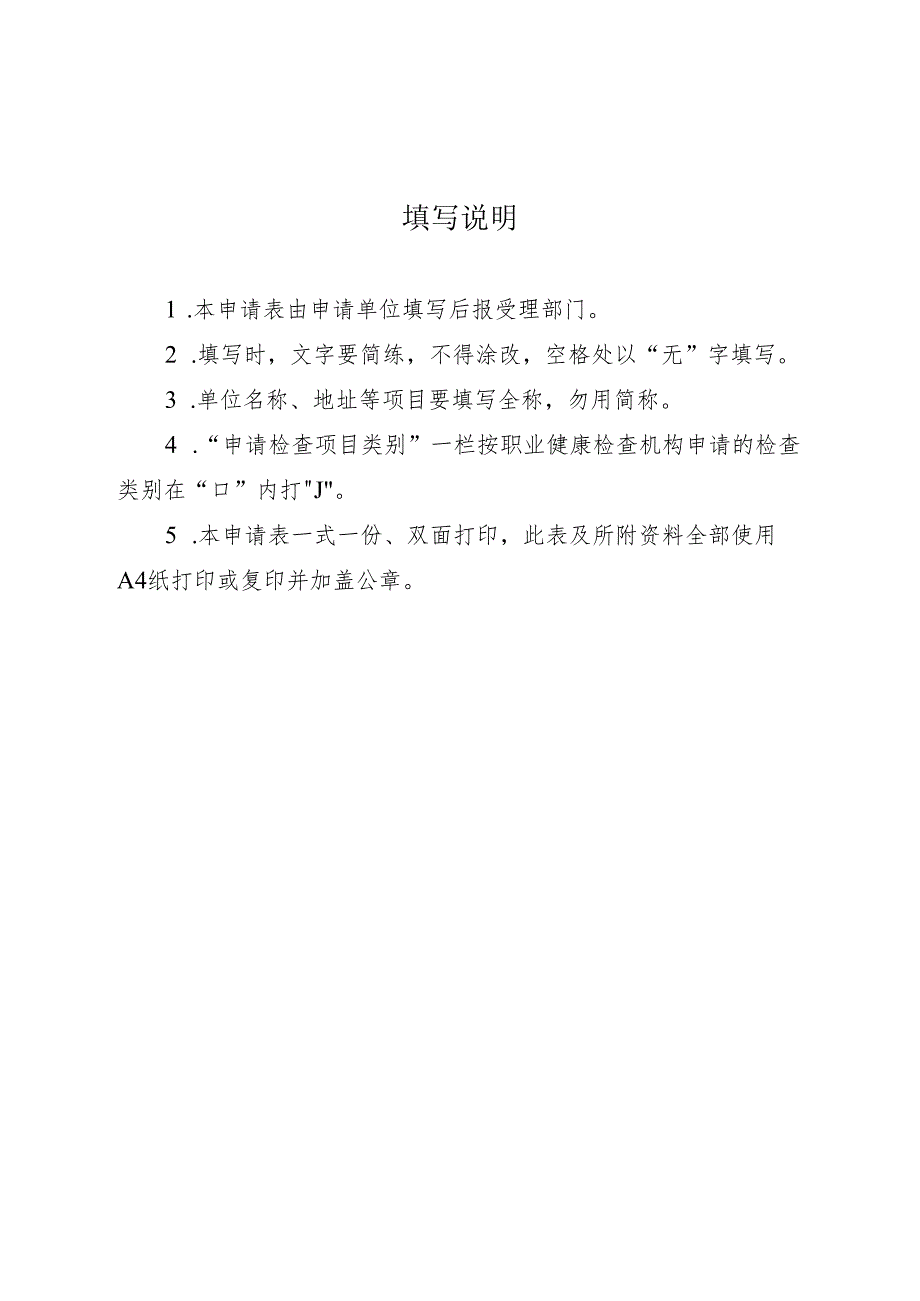 填写说明

1 .本申请表由申请单位填写后报受理部门。

2 .填写时，文字要简练，不得涂改，空格处以“无”字填写。

3 .单位名称、地址等项目要填写全称，勿用简称。

4 .“申请检查项目类别”一栏按职业健康检查机构申请的检查类别在“口”内打"J"。

5 .本申请表一式一份、双面打印，此表及所附资料全部使用A4纸打印或复印并加盖公章。